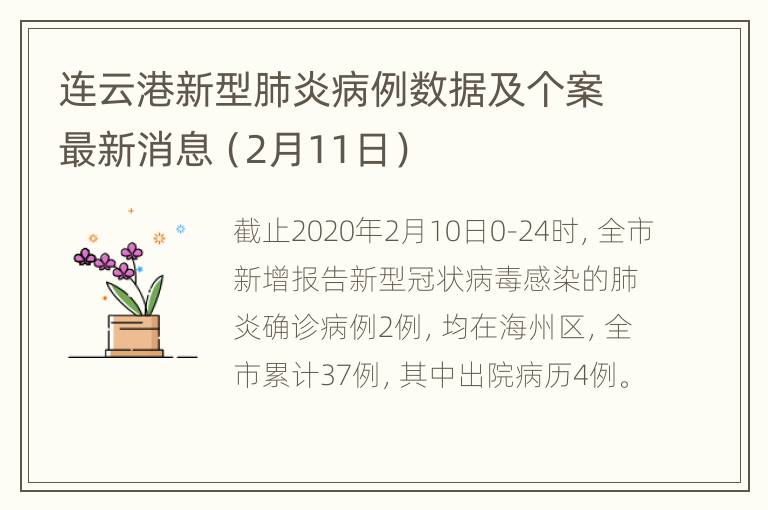 连云港新型肺炎病例数据及个案最新消息（2月11日）

截止2020年2月10日0-24时，全市新增报告新型冠状病毒感染的肺炎确诊病例2例，均在海州区，全市累计37例，其中出院病历4例。